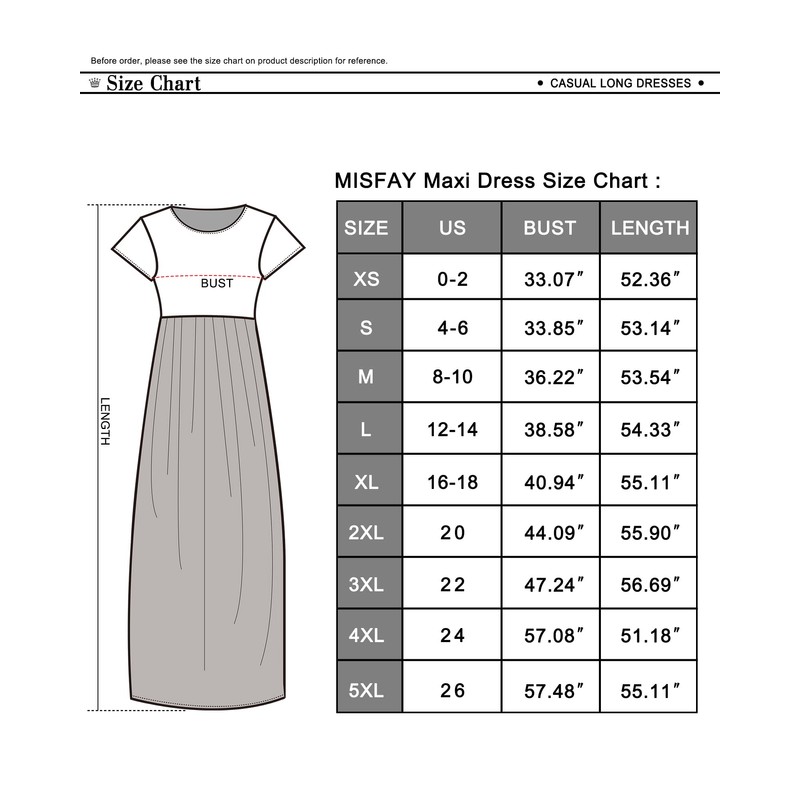 Before order, please see the size chart on product description for reference.

Size Chart

• CASUAL LONG DRESSES •

BUST

LENGTH

MISFAY Maxi Dress Size Chart :

| SIZE | US | BUST | LENGTH |
|---|---|---|---|
| XS | 0-2 | 33.07″ | 52.36″ |
| S | 4-6 | 33.85″ | 53.14″ |
| M | 8-10 | 36.22″ | 53.54″ |
| L | 12-14 | 38.58″ | 54.33″ |
| XL | 16-18 | 40.94″ | 55.11″ |
| 2XL | 20 | 44.09″ | 55.90″ |
| 3XL | 22 | 47.24″ | 56.69″ |
| 4XL | 24 | 57.08″ | 51.18″ |
| 5XL | 26 | 57.48″ | 55.11″ |